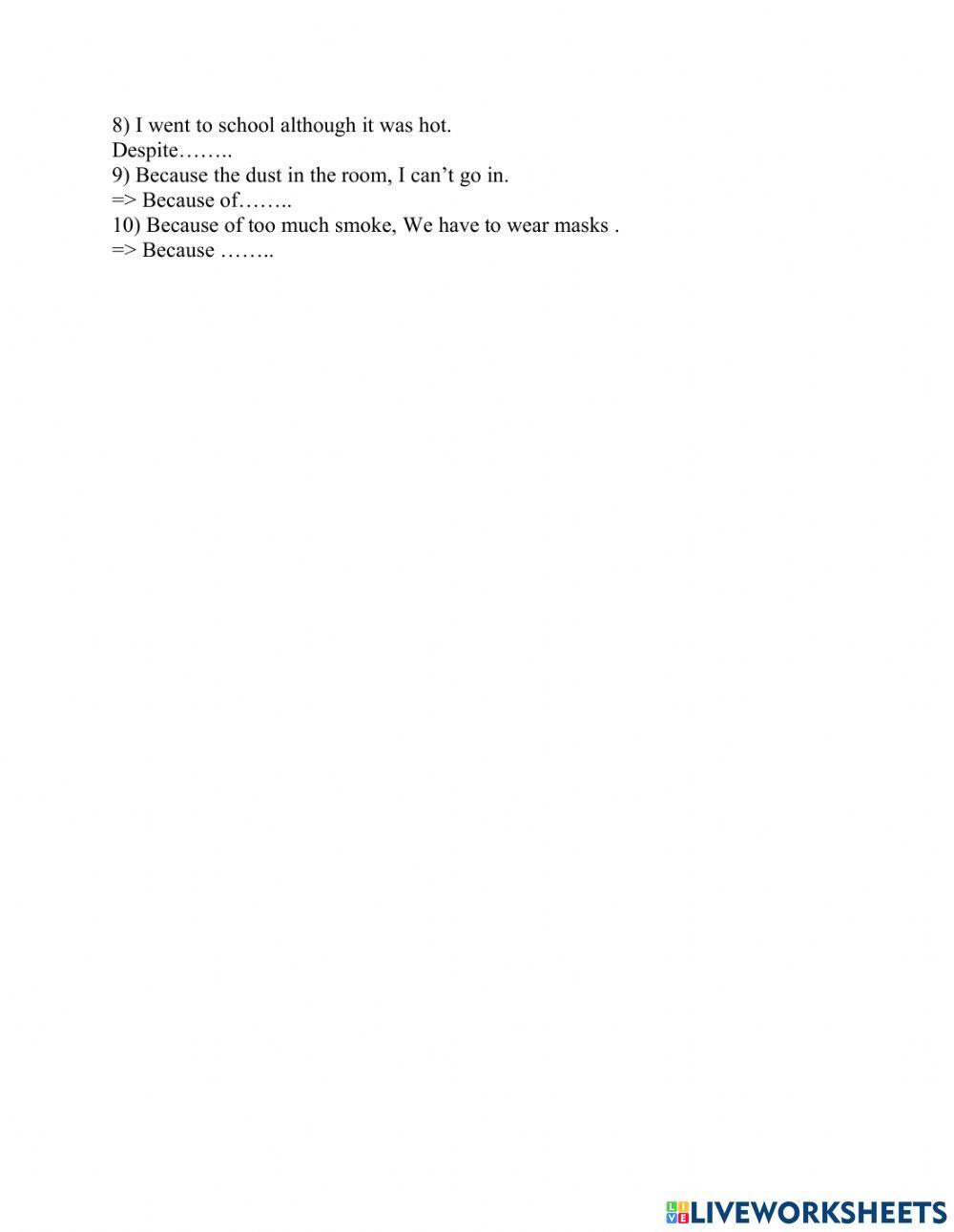 8) I went to school although it was hot.
Despite……..
9) Because the dust in the room, I can’t go in.
=> Because of……..
10) Because of too much smoke, We have to wear masks .
=> Because ……..

LIVEWORKSHEETS